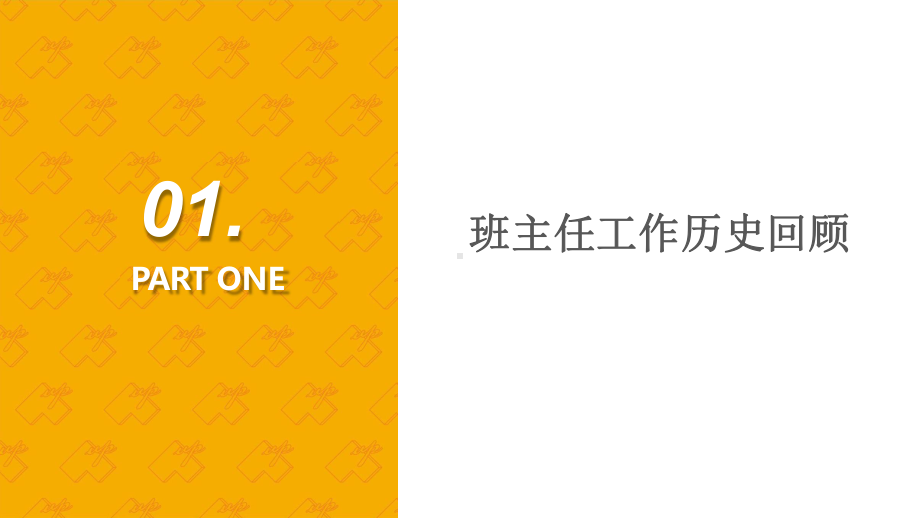 01.

PART ONE

班主任工作历史回顾